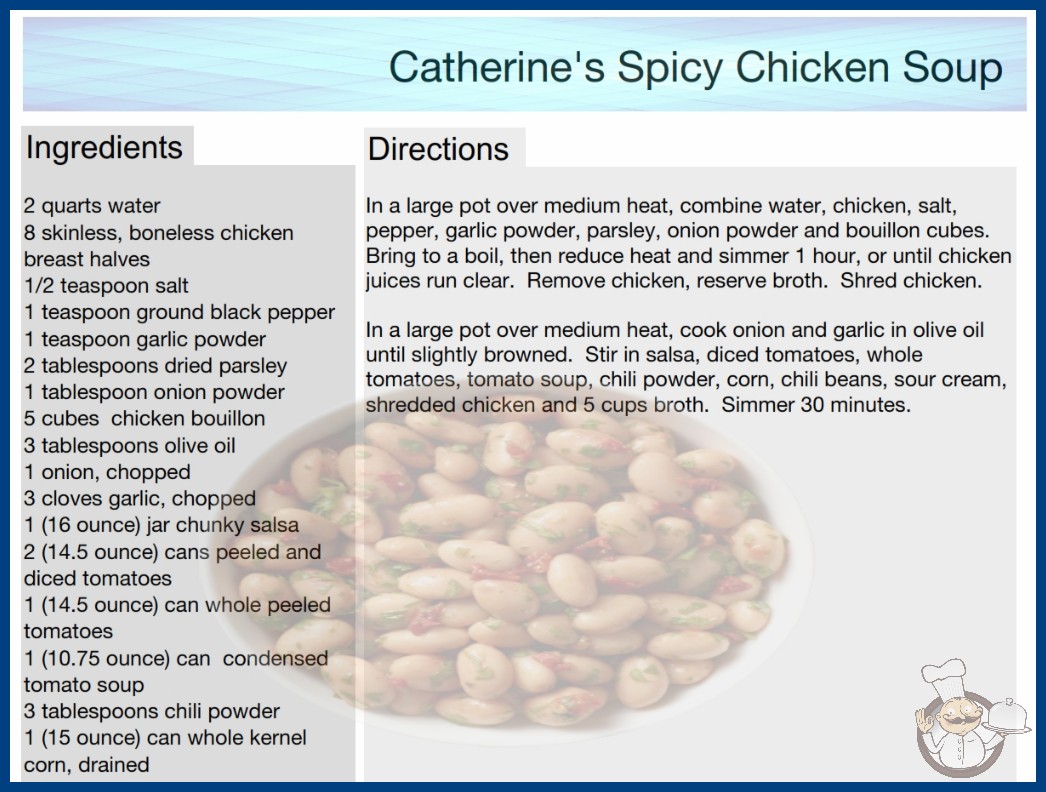 Catherine's Spicy Chicken Soup

Ingredients

2 quarts water
8 skinless, boneless chicken breast halves
1/2 teaspoon salt
1 teaspoon ground black pepper
1 teaspoon garlic powder
2 tablespoons dried parsley
1 tablespoon onion powder
5 cubes chicken bouillon
3 tablespoons olive oil
1 onion, chopped
3 cloves garlic, chopped
1 (16 ounce) jar chunky salsa
2 (14.5 ounce) cans peeled and diced tomatoes
1 (14.5 ounce) can whole peeled tomatoes
1 (10.75 ounce) can condensed tomato soup
3 tablespoons chili powder
1 (15 ounce) can whole kernel corn, drained

Directions

In a large pot over medium heat, combine water, chicken, salt, pepper, garlic powder, parsley, onion powder and bouillon cubes. Bring to a boil, then reduce heat and simmer 1 hour, or until chicken juices run clear. Remove chicken, reserve broth. Shred chicken.

In a large pot over medium heat, cook onion and garlic in olive oil until slightly browned. Stir in salsa, diced tomatoes, whole tomatoes, tomato soup, chili powder, corn, chili beans, sour cream, shredded chicken and 5 cups broth. Simmer 30 minutes.